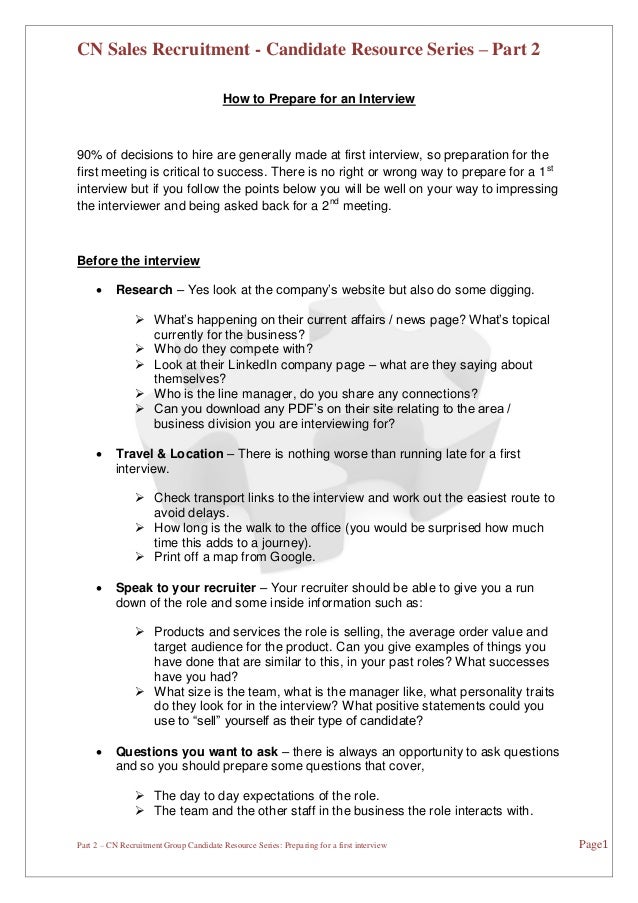 CN Sales Recruitment - Candidate Resource Series – Part 2

How to Prepare for an Interview

90% of decisions to hire are generally made at first interview, so preparation for the first meeting is critical to success. There is no right or wrong way to prepare for a 1$^{st}$ interview but if you follow the points below you will be well on your way to impressing the interviewer and being asked back for a 2$^{nd}$ meeting.

Before the interview

• Research – Yes look at the company's website but also do some digging.

➢ What's happening on their current affairs / news page? What's topical currently for the business?
➢ Who do they compete with?
➢ Look at their LinkedIn company page – what are they saying about themselves?
➢ Who is the line manager, do you share any connections?
➢ Can you download any PDF's on their site relating to the area / business division you are interviewing for?

• Travel & Location – There is nothing worse than running late for a first interview.

➢ Check transport links to the interview and work out the easiest route to avoid delays.
➢ How long is the walk to the office (you would be surprised how much time this adds to a journey).
➢ Print off a map from Google.

• Speak to your recruiter – Your recruiter should be able to give you a run down of the role and some inside information such as:

➢ Products and services the role is selling, the average order value and target audience for the product. Can you give examples of things you have done that are similar to this, in your past roles? What successes have you had?
➢ What size is the team, what is the manager like, what personality traits do they look for in the interview? What positive statements could you use to "sell" yourself as their type of candidate?

• Questions you want to ask – there is always an opportunity to ask questions and so you should prepare some questions that cover,

➢ The day to day expectations of the role.
➢ The team and the other staff in the business the role interacts with.

Part 2 – CN Recruitment Group Candidate Resource Series: Preparing for a first interview

Page1